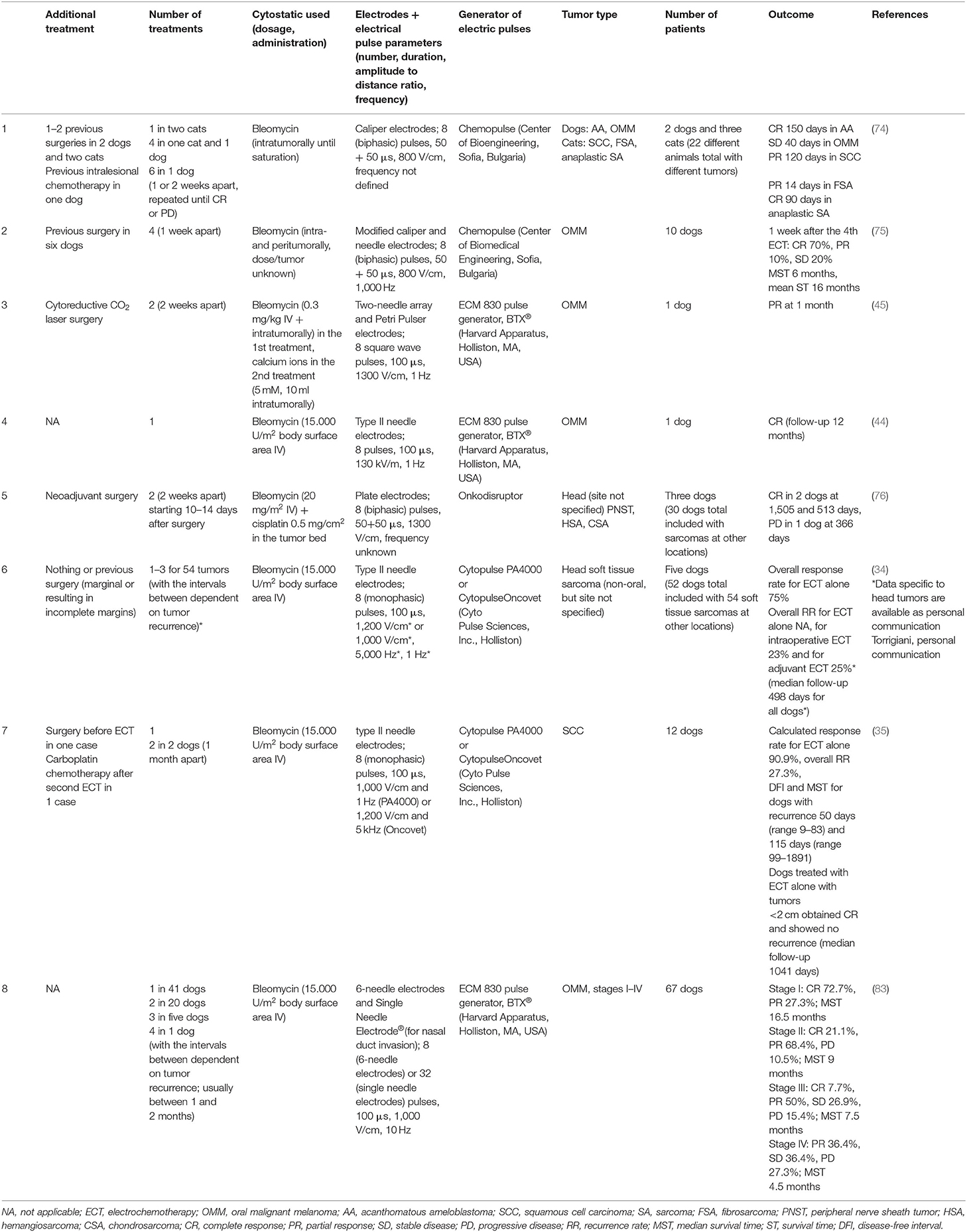 | | Additional treatment | Number of treatments | Cytostatic used (dosage, administration) | Electrodes + electrical pulse parameters (number, duration, amplitude to distance ratio, frequency) | Generator of electric pulses | Tumor type | Number of patients | Outcome | References |
|---|---|---|---|---|---|---|---|---|---|
| 1 | 1–2 previous surgeries in 2 dogs and two cats Previous intralesional chemotherapy in one dog | 1 in two cats 4 in one cat and 1 dog 6 in 1 dog (1 or 2 weeks apart, repeated until CR or PD) | Bleomycin (intratumorally until saturation) | Caliper electrodes; 8 (biphasic) pulses, 50 + 50 µs, 800 V/cm, frequency not defined | Chemopulse (Center of Bioengineering, Sofia, Bulgaria) | Dogs: AA, OMM Cats: SCC, FSA, anaplastic SA | 2 dogs and three cats (22 different animals total with different tumors) | CR 150 days in AA SD 40 days in OMM PR 120 days in SCC PR 14 days in FSA CR 90 days in anaplastic SA | (74) |
| 2 | Previous surgery in six dogs | 4 (1 week apart) | Bleomycin (intra- and peritumorally, dose/tumor unknown) | Modified caliper and needle electrodes; 8 (biphasic) pulses, 50 + 50 µs, 800 V/cm, 1,000 Hz | Chemopulse (Center of Biomedical Engineering, Sofia, Bulgaria) | OMM | 10 dogs | 1 week after the 4th ECT: CR 70%, PR 10%, SD 20% MST 6 months, mean ST 16 months | (75) |
| 3 | Cytoreductive $CO_2$ laser surgery | 2 (2 weeks apart) | Bleomycin (0.3 mg/kg IV + intratumorally) in the 1st treatment, calcium ions in the 2nd treatment (5 mM, 10 ml intratumorally) | Two-needle array and Petri Pulser electrodes; 8 square wave pulses, 100 µs, 1300 V/cm, 1 Hz | ECM 830 pulse generator, BTX® (Harvard Apparatus, Holliston, MA, USA) | OMM | 1 dog | PR at 1 month | (45) |
| 4 | NA | 1 | Bleomycin (15.000 U/m$^2$ body surface area IV) | Type II needle electrodes; 8 pulses, 100 µs, 130 kV/m, 1 Hz | ECM 830 pulse generator, BTX® (Harvard Apparatus, Holliston, MA, USA) | OMM | 1 dog | CR (follow-up 12 months) | (44) |
| 5 | Neoadjuvant surgery | 2 (2 weeks apart) starting 10–14 days after surgery | Bleomycin (20 mg/m$^2$ IV) + cisplatin 0.5 mg/cm$^2$ in the tumor bed | Plate electrodes; 8 (biphasic) pulses, 50+50 µs, 1300 V/cm, frequency unknown | Onkodisruptor | Head (site not specified) PNST, HSA, CSA | Three dogs (30 dogs total included with sarcomas at other locations) | CR in 2 dogs at 1,505 and 513 days, PD in 1 dog at 366 days | (76) |
| 6 | Nothing or previous surgery (marginal or resulting in incomplete margins) | 1–3 for 54 tumors (with the intervals between dependent on tumor recurrence)* | Bleomycin (15.000 U/m$^2$ body surface area IV) | Type II needle electrodes; 8 (monophasic) pulses, 100 µs, 1,200 V/cm* or 1,000 V/cm*, 5,000 Hz*, 1 Hz* | Cytopulse PA4000 or CytopulseOncovet (Cyto Pulse Sciences, Inc., Holliston) | Head soft tissue sarcoma (non-oral, but site not specified) | Five dogs (52 dogs total included with 54 soft tissue sarcomas at other locations) | Overall response rate for ECT alone 75% Overall RR for ECT alone NA, for intraoperative ECT 23% and for adjuvant ECT 25%* (median follow-up 498 days for all dogs*) | (34) *Data specific to head tumors are available as personal communication Torrigiani, personal communication |
| 7 | Surgery before ECT in one case Carboplatin chemotherapy after second ECT in 1 case | 1 2 in 2 dogs (1 month apart) | Bleomycin (15.000 U/m$^2$ body surface area IV) | type II needle electrodes; 8 (monophasic) pulses, 100 µs, 1,000 V/cm and 1 Hz (PA4000) or 1,200 V/cm and 5 kHz (Oncovet) | Cytopulse PA4000 or CytopulseOncovet (Cyto Pulse Sciences, Inc., Holliston) | SCC | 12 dogs | Calculated response rate for ECT alone 90.9%, overall RR 27.3%, DFI and MST for dogs with recurrence 50 days (range 9–83) and 115 days (range 99–1891) Dogs treated with ECT alone with tumors <2 cm obtained CR and showed no recurrence (median follow-up 1041 days) | (35) |
| 8 | NA | 1 in 41 dogs 2 in 20 dogs 3 in five dogs 4 in 1 dog (with the intervals between dependent on tumor recurrence; usually between 1 and 2 months) | Bleomycin (15.000 U/m$^2$ body surface area IV) | 6-needle electrodes and Single Needle Electrode®(for nasal duct invasion); 8 (6-needle electrodes) or 32 (single needle electrodes) pulses, 100 µs, 1,000 V/cm, 10 Hz | ECM 830 pulse generator, BTX® (Harvard Apparatus, Holliston, MA, USA) | OMM, stages I–IV | 67 dogs | Stage I: CR 72.7%, PR 27.3%; MST 16.5 months Stage II: CR 21.1%, PR 68.4%, PD 10.5%; MST 9 months Stage III: CR 7.7%, PR 50%, SD 26.9%, PD 15.4%; MST 7.5 months Stage IV: PR 36.4%, SD 36.4%, PD 27.3%; MST 4.5 months | (83) |

NA, not applicable; ECT, electrochemotherapy; OMM, oral malignant melanoma; AA, acanthomatous ameloblastoma; SCC, squamous cell carcinoma; SA, sarcoma; FSA, fibrosarcoma; PNST, peripheral nerve sheath tumor; HSA, hemangiosarcoma; CSA, chondrosarcoma; CR, complete response; PR, partial response; SD, stable disease; PD, progressive disease; RR, recurrence rate; MST, median survival time; ST, survival time; DFI, disease-free interval.